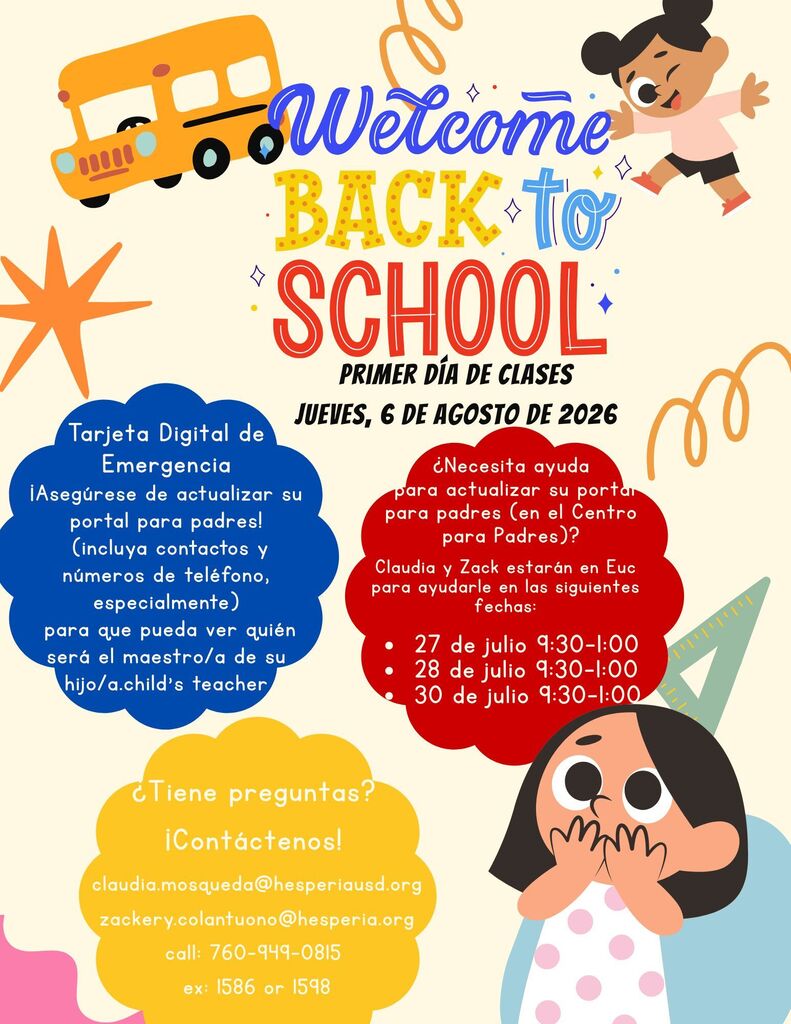 Welcome BACK to SCHOOL

PRIMER DÍA DE CLASES

JUEVES, 6 DE AGOSTO DE 2026

Tarjeta Digital de Emergencia
¡Asegúrese de actualizar su portal para padres! (incluya contactos y números de teléfono, especialmente) para que pueda ver quién será el maestro/a de su hijo/a.child's teacher

¿Necesita ayuda para actualizar su portal para padres (en el Centro para Padres)?

Claudia y Zack estarán en Euc para ayudarle en las siguientes fechas:

• 27 de julio 9:30-1:00
• 28 de julio 9:30-1:00
• 30 de julio 9:30-1:00

¿Tiene preguntas?
¡Contáctenos!
claudia.mosqueda@hesperiausd.org
zackery.colantuono@hesperia.org
call: 760-949-0815
ex: 1586 or 1598